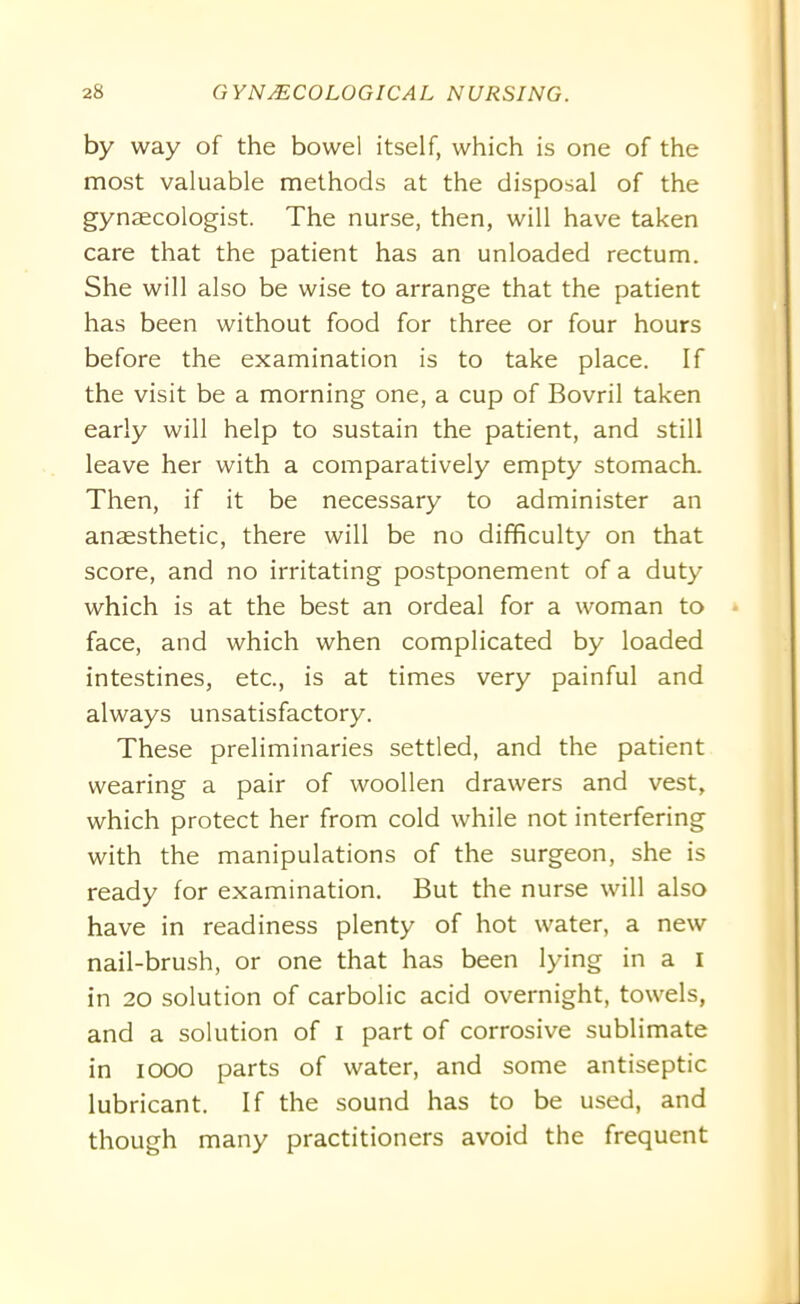 28 GYNÆCOLOGICAL NURSING.

by way of the bowel itself, which is one of the most valuable methods at the disposal of the gynæcologist. The nurse, then, will have taken care that the patient has an unloaded rectum. She will also be wise to arrange that the patient has been without food for three or four hours before the examination is to take place. If the visit be a morning one, a cup of Bovril taken early will help to sustain the patient, and still leave her with a comparatively empty stomach. Then, if it be necessary to administer an anæsthetic, there will be no difficulty on that score, and no irritating postponement of a duty which is at the best an ordeal for a woman to face, and which when complicated by loaded intestines, etc., is at times very painful and always unsatisfactory.

These preliminaries settled, and the patient wearing a pair of woollen drawers and vest, which protect her from cold while not interfering with the manipulations of the surgeon, she is ready for examination. But the nurse will also have in readiness plenty of hot water, a new nail-brush, or one that has been lying in a 1 in 20 solution of carbolic acid overnight, towels, and a solution of 1 part of corrosive sublimate in 1000 parts of water, and some antiseptic lubricant. If the sound has to be used, and though many practitioners avoid the frequent